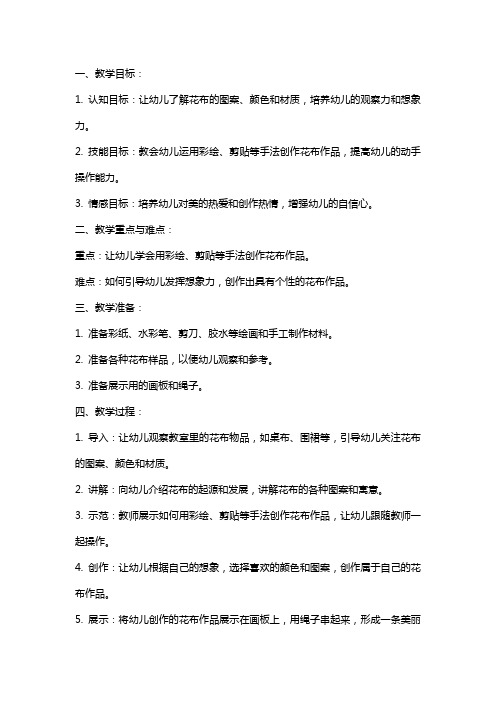 一、教学目标：

1. 认知目标：让幼儿了解花布的图案、颜色和材质，培养幼儿的观察力和想象力。

2. 技能目标：教会幼儿运用彩绘、剪贴等手法创作花布作品，提高幼儿的动手操作能力。

3. 情感目标：培养幼儿对美的热爱和创作热情，增强幼儿的自信心。

二、教学重点与难点：

重点：让幼儿学会用彩绘、剪贴等手法创作花布作品。

难点：如何引导幼儿发挥想象力，创作出具有个性的花布作品。

三、教学准备：

1. 准备彩纸、水彩笔、剪刀、胶水等绘画和手工制作材料。

2. 准备各种花布样品，以便幼儿观察和参考。

3. 准备展示用的画板和绳子。

四、教学过程：

1. 导入：让幼儿观察教室里的花布物品，如桌布、围裙等，引导幼儿关注花布的图案、颜色和材质。

2. 讲解：向幼儿介绍花布的起源和发展，讲解花布的各种图案和寓意。

3. 示范：教师展示如何用彩绘、剪贴等手法创作花布作品，让幼儿跟随教师一起操作。

4. 创作：让幼儿根据自己的想象，选择喜欢的颜色和图案，创作属于自己的花布作品。

5. 展示：将幼儿创作的花布作品展示在画板上，用绳子串起来，形成一条美丽